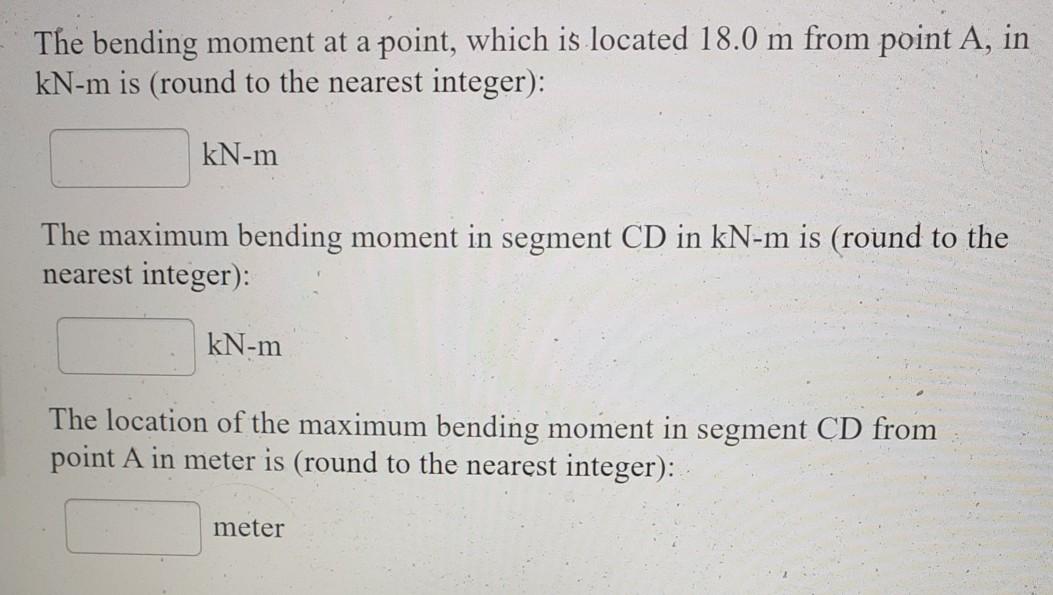 The bending moment at a point, which is located 18.0 m from point A, in kN-m is (round to the nearest integer):

kN-m

The maximum bending moment in segment CD in kN-m is (round to the nearest integer):

kN-m

The location of the maximum bending moment in segment CD from point A in meter is (round to the nearest integer):

meter